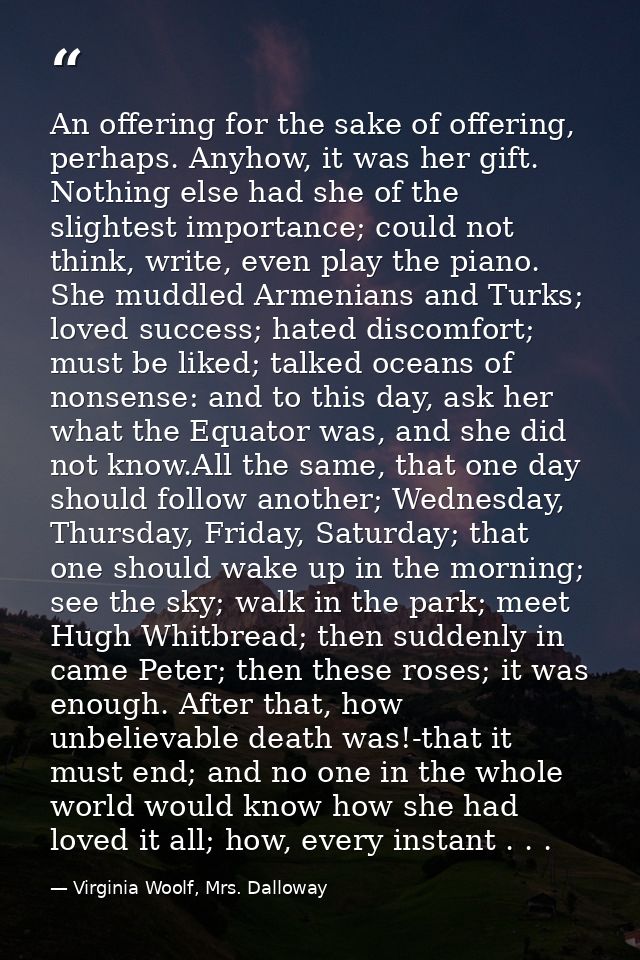 "

An offering for the sake of offering, perhaps. Anyhow, it was her gift. Nothing else had she of the slightest importance; could not think, write, even play the piano. She muddled Armenians and Turks; loved success; hated discomfort; must be liked; talked oceans of nonsense: and to this day, ask her what the Equator was, and she did not know.All the same, that one day should follow another; Wednesday, Thursday, Friday, Saturday; that one should wake up in the morning; see the sky; walk in the park; meet Hugh Whitbread; then suddenly in came Peter; then these roses; it was enough. After that, how unbelievable death was!-that it must end; and no one in the whole world would know how she had loved it all; how, every instant . . .

— Virginia Woolf, Mrs. Dalloway